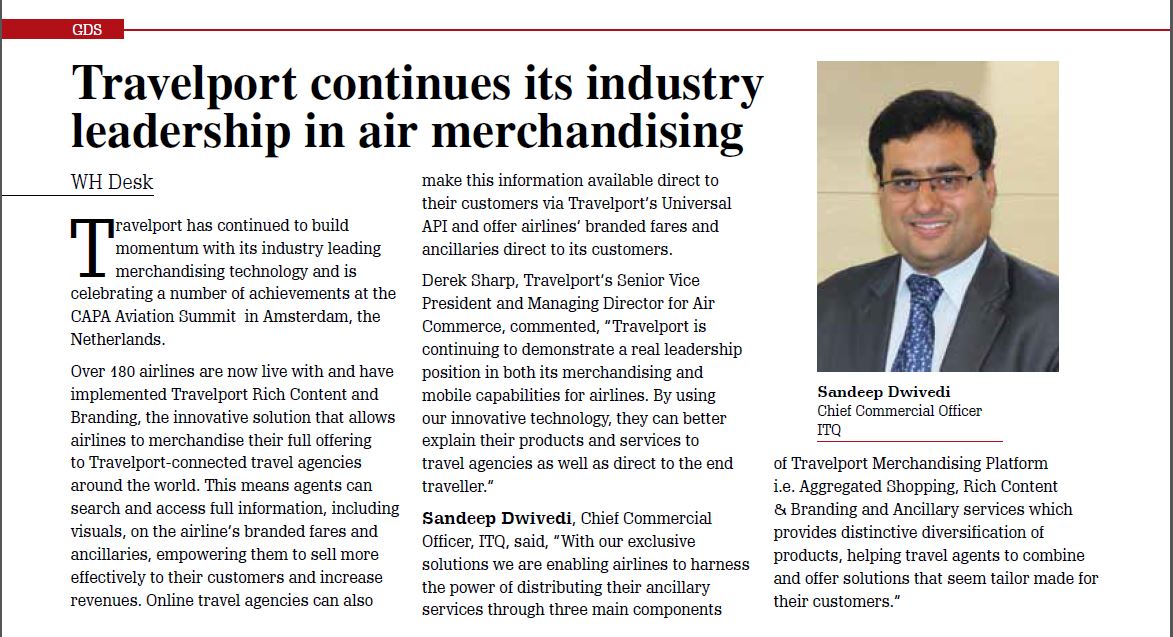 GDS

Travelport continues its industry leadership in air merchandising

WH Desk

Travelport has continued to build momentum with its industry leading merchandising technology and is celebrating a number of achievements at the CAPA Aviation Summit in Amsterdam, the Netherlands.

Over 180 airlines are now live with and have implemented Travelport Rich Content and Branding, the innovative solution that allows airlines to merchandise their full offering to Travelport-connected travel agencies around the world. This means agents can search and access full information, including visuals, on the airline's branded fares and ancillaries, empowering them to sell more effectively to their customers and increase revenues. Online travel agencies can also make this information available direct to their customers via Travelport's Universal API and offer airlines' branded fares and ancillaries direct to its customers.

Derek Sharp, Travelport's Senior Vice President and Managing Director for Air Commerce, commented, "Travelport is continuing to demonstrate a real leadership position in both its merchandising and mobile capabilities for airlines. By using our innovative technology, they can better explain their products and services to travel agencies as well as direct to the end traveller."

Sandeep Dwivedi, Chief Commercial Officer, ITQ, said, "With our exclusive solutions we are enabling airlines to harness the power of distributing their ancillary services through three main components of Travelport Merchandising Platform i.e. Aggregated Shopping, Rich Content & Branding and Ancillary services which provides distinctive diversification of products, helping travel agents to combine and offer solutions that seem tailor made for their customers."

Sandeep Dwivedi
Chief Commercial Officer
ITQ